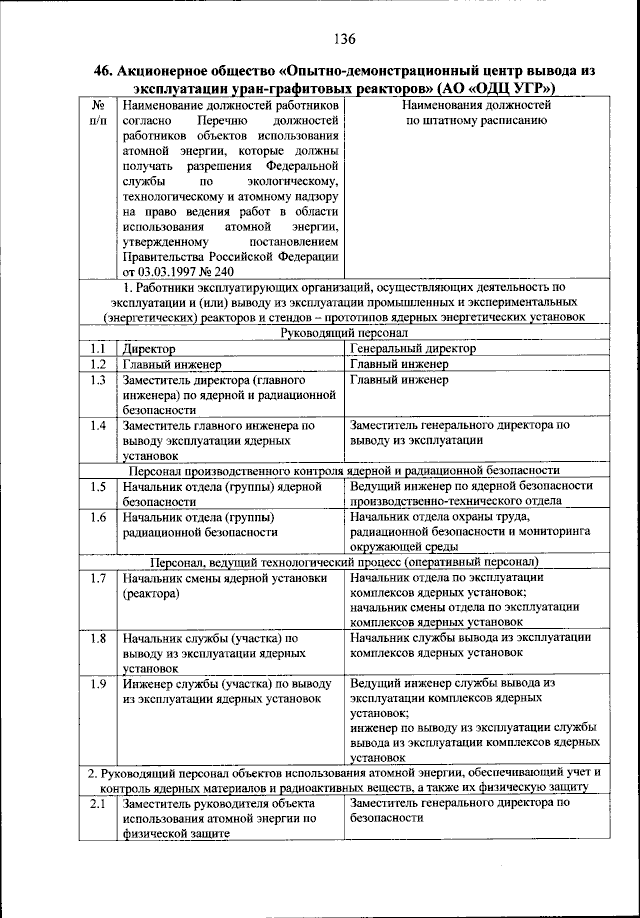 136

46. Акционерное общество «Опытно-демонстрационный центр вывода из эксплуатации уран-графитовых реакторов» (АО «ОДЦ УГР»)

| № п/п | Наименование должностей работников согласно Перечню должностей работников объектов использования атомной энергии, которые должны получать разрешения Федеральной службы по экологическому, технологическому и атомному надзору на право ведения работ в области использования атомной энергии, утвержденному постановлением Правительства Российской Федерации от 03.03.1997 № 240 | Наименования должностей по штатному расписанию |
|---|---|---|
| 1. Работники эксплуатирующих организаций, осуществляющих деятельность по эксплуатации и (или) выводу из эксплуатации промышленных и экспериментальных (энергетических) реакторов и стендов – прототипов ядерных энергетических установок | | |
| Руководящий персонал | | |
| 1.1 | Директор | Генеральный директор |
| 1.2 | Главный инженер | Главный инженер |
| 1.3 | Заместитель директора (главного инженера) по ядерной и радиационной безопасности | Главный инженер |
| 1.4 | Заместитель главного инженера по выводу эксплуатации ядерных установок | Заместитель генерального директора по выводу из эксплуатации |
| Персонал производственного контроля ядерной и радиационной безопасности | | |
| 1.5 | Начальник отдела (группы) ядерной безопасности | Ведущий инженер по ядерной безопасности производственно-технического отдела |
| 1.6 | Начальник отдела (группы) радиационной безопасности | Начальник отдела охраны труда, радиационной безопасности и мониторинга окружающей среды |
| Персонал, ведущий технологический процесс (оперативный персонал) | | |
| 1.7 | Начальник смены ядерной установки (реактора) | Начальник отдела по эксплуатации комплексов ядерных установок; начальник смены отдела по эксплуатации комплексов ядерных установок |
| 1.8 | Начальник службы (участка) по выводу из эксплуатации ядерных установок | Начальник службы вывода из эксплуатации комплексов ядерных установок |
| 1.9 | Инженер службы (участка) по выводу из эксплуатации ядерных установок | Ведущий инженер службы вывода из эксплуатации комплексов ядерных установок; инженер по выводу из эксплуатации службы вывода из эксплуатации комплексов ядерных установок |
| 2. Руководящий персонал объектов использования атомной энергии, обеспечивающий учет и контроль ядерных материалов и радиоактивных веществ, а также их физическую защиту | | |
| 2.1 | Заместитель руководителя объекта использования атомной энергии по физической защите | Заместитель генерального директора по безопасности |